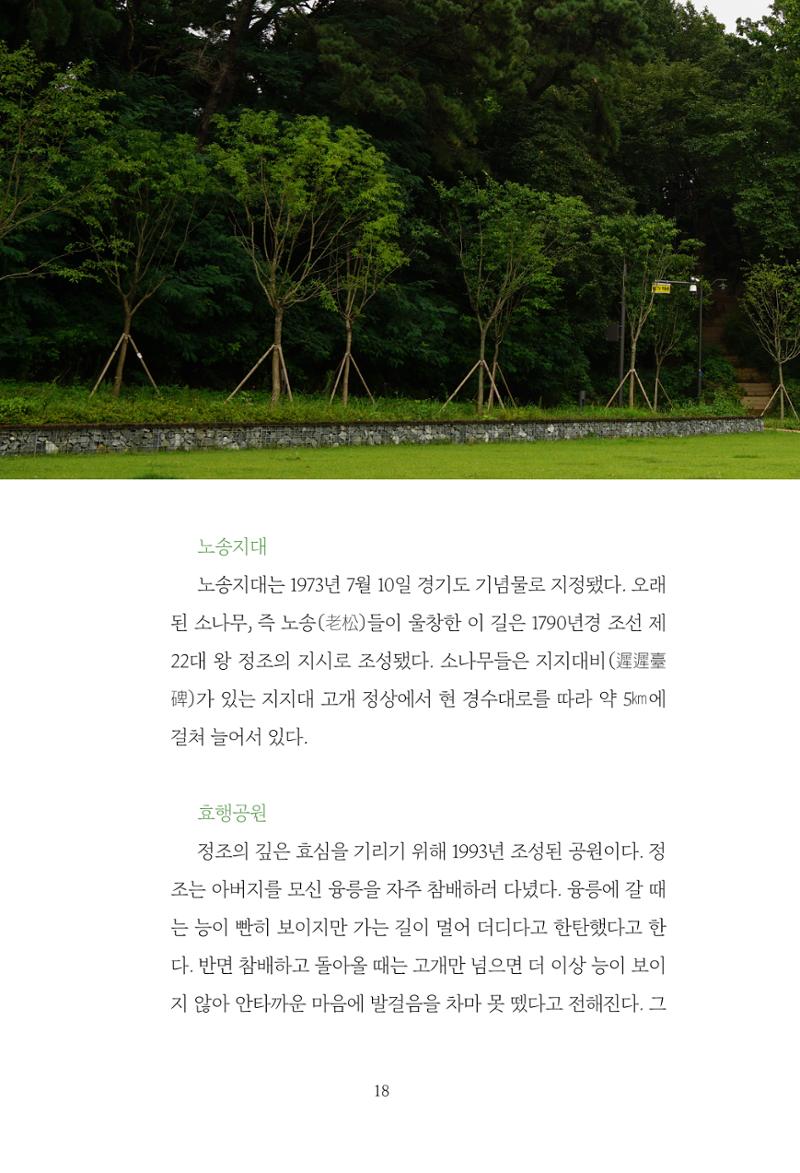 노송지대

노송지대는 1973년 7월 10일 경기도 기념물로 지정됐다. 오래된 소나무, 즉 노송(老松)들이 울창한 이 길은 1790년경 조선 제22대 왕 정조의 지시로 조성됐다. 소나무들은 지지대비(遲遲臺碑)가 있는 지지대 고개 정상에서 현 경수대로를 따라 약 5㎞에 걸쳐 늘어서 있다.

효행공원

정조의 깊은 효심을 기리기 위해 1993년 조성된 공원이다. 정조는 아버지를 모신 융릉을 자주 참배하러 다녔다. 융릉에 갈 때는 능이 빤히 보이지만 가는 길이 멀어 더디다고 한탄했다고 한다. 반면 참배하고 돌아올 때는 고개만 넘으면 더 이상 능이 보이지 않아 안타까운 마음에 발걸음을 차마 못 뗐다고 전해진다. 그

18